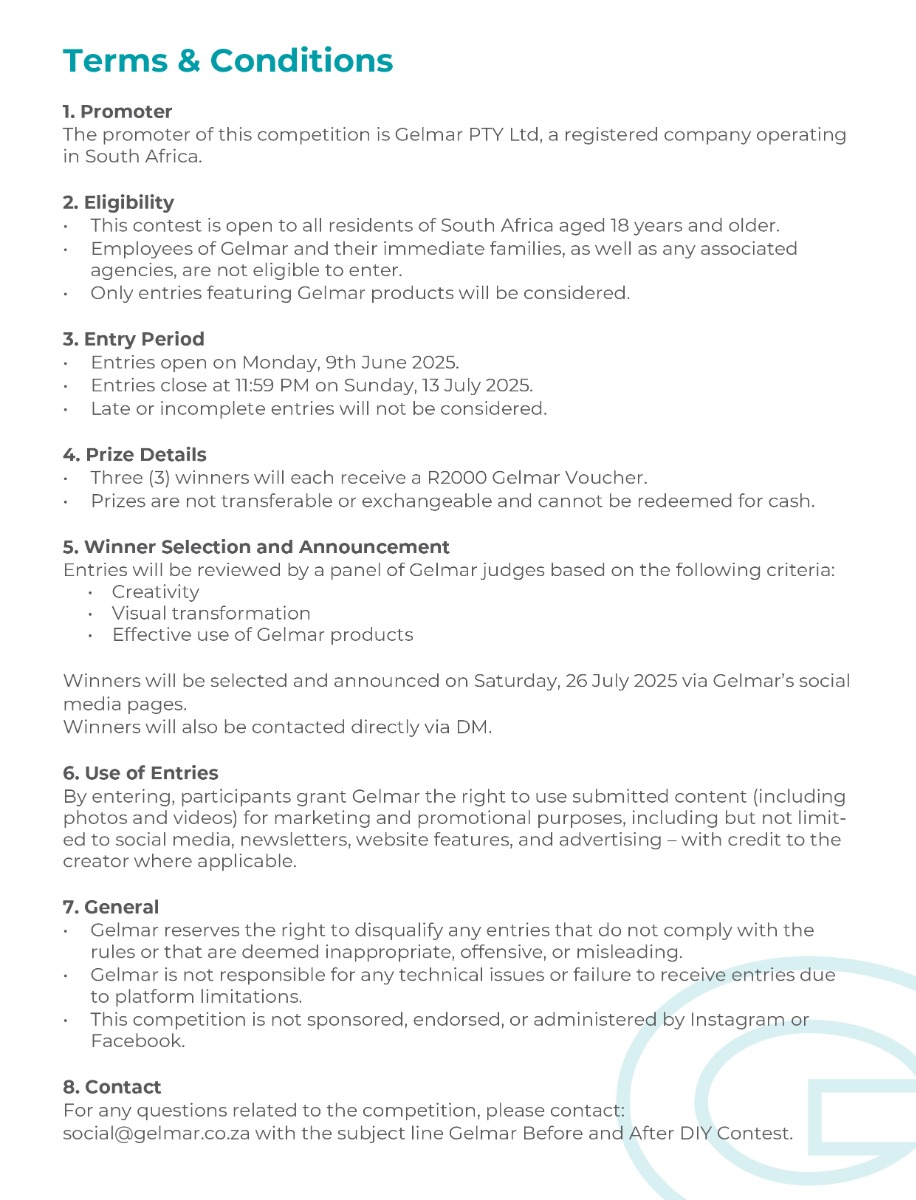 Terms & Conditions

1. Promoter
The promoter of this competition is Gelmar PTY Ltd, a registered company operating in South Africa.

2. Eligibility
• This contest is open to all residents of South Africa aged 18 years and older.
• Employees of Gelmar and their immediate families, as well as any associated agencies, are not eligible to enter.
• Only entries featuring Gelmar products will be considered.

3. Entry Period
• Entries open on Monday, 9th June 2025.
• Entries close at 11:59 PM on Sunday, 13 July 2025.
• Late or incomplete entries will not be considered.

4. Prize Details
• Three (3) winners will each receive a R2000 Gelmar Voucher.
• Prizes are not transferable or exchangeable and cannot be redeemed for cash.

5. Winner Selection and Announcement
Entries will be reviewed by a panel of Gelmar judges based on the following criteria:
• Creativity
• Visual transformation
• Effective use of Gelmar products

Winners will be selected and announced on Saturday, 26 July 2025 via Gelmar's social media pages.
Winners will also be contacted directly via DM.

6. Use of Entries
By entering, participants grant Gelmar the right to use submitted content (including photos and videos) for marketing and promotional purposes, including but not limited to social media, newsletters, website features, and advertising – with credit to the creator where applicable.

7. General
• Gelmar reserves the right to disqualify any entries that do not comply with the rules or that are deemed inappropriate, offensive, or misleading.
• Gelmar is not responsible for any technical issues or failure to receive entries due to platform limitations.
• This competition is not sponsored, endorsed, or administered by Instagram or Facebook.

8. Contact
For any questions related to the competition, please contact:
social@gelmar.co.za with the subject line Gelmar Before and After DIY Contest.